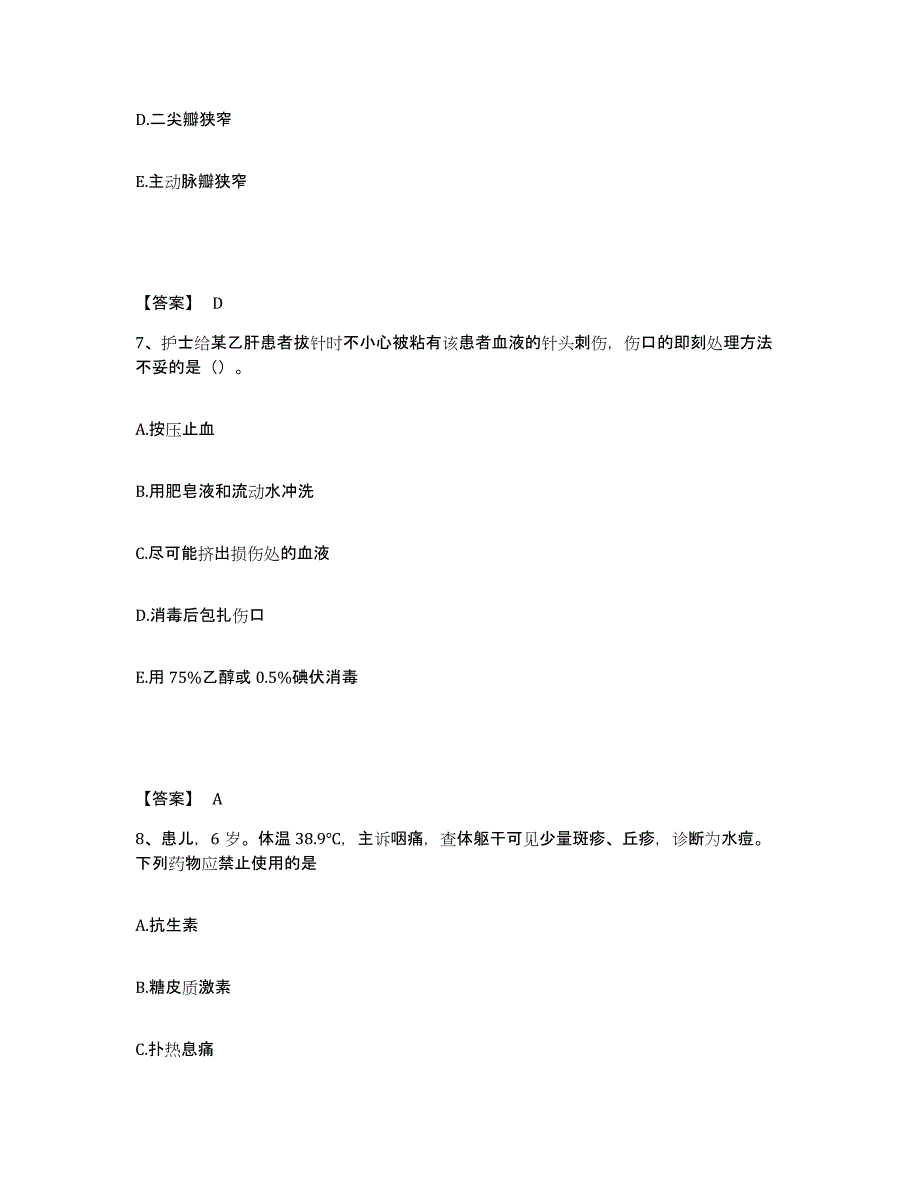 D.二尖瓣狭窄

E.主动脉瓣狭窄

【答案】 D

7、护士给某乙肝患者拔针时不小心被粘有该患者血液的针头刺伤，伤口的即刻处理方法不妥的是（）。

A.按压止血

B.用肥皂液和流动水冲洗

C.尽可能挤出损伤处的血液

D.消毒后包扎伤口

E.用 75%乙醇或 0.5%碘伏消毒

【答案】 A

8、患儿，6 岁。体温 38.9℃，主诉咽痛，查体躯干可见少量斑疹、丘疹，诊断为水痘。下列药物应禁止使用的是

A.抗生素

B.糖皮质激素

C.扑热息痛